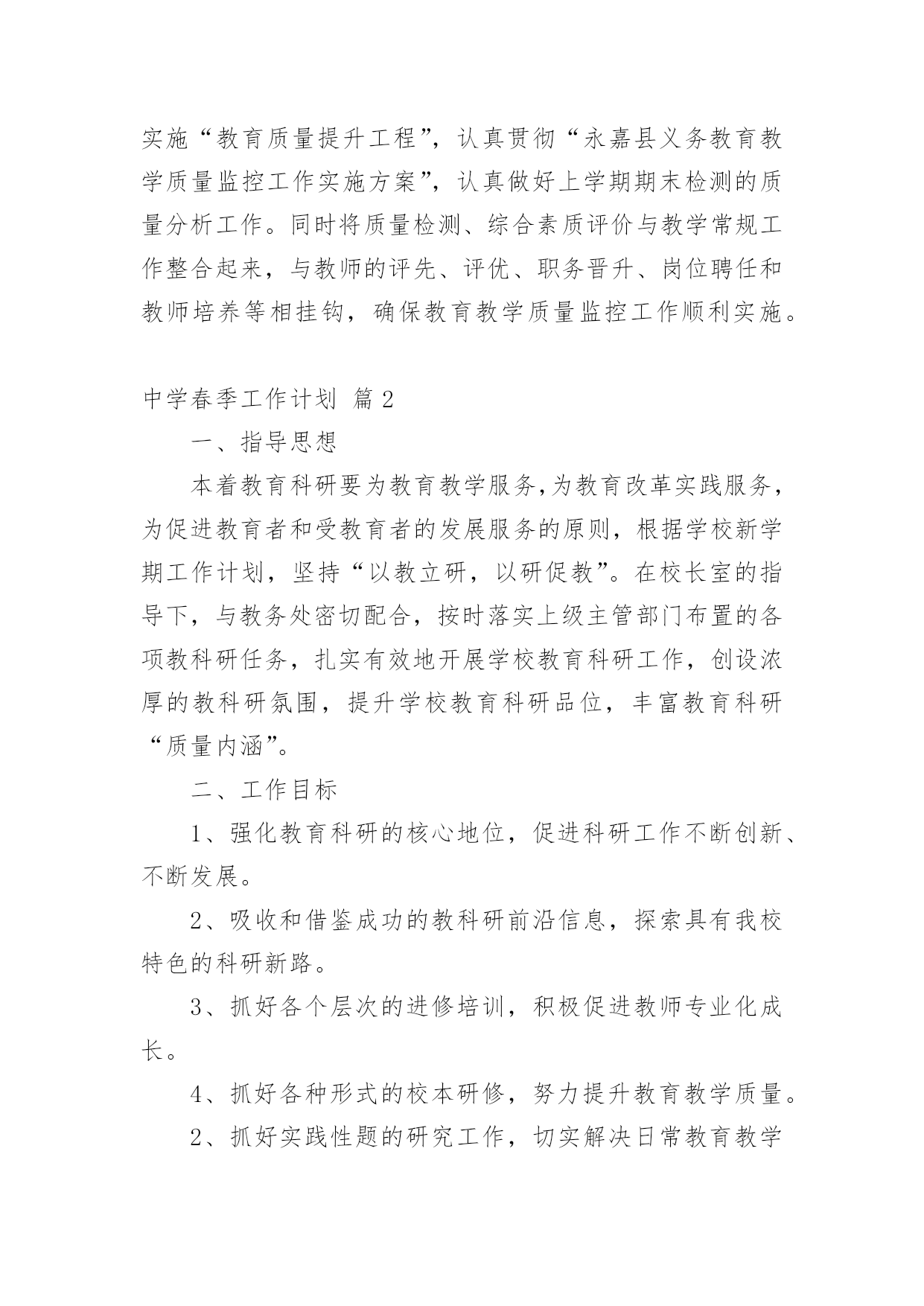 实施“教育质量提升工程”，认真贯彻“永嘉县义务教育教学质量监控工作实施方案”，认真做好上学期期末检测的质量分析工作。同时将质量检测、综合素质评价与教学常规工作整合起来，与教师的评先、评优、职务晋升、岗位聘任和教师培养等相挂钩，确保教育教学质量监控工作顺利实施。

中学春季工作计划 篇2

一、指导思想

本着教育科研要为教育教学服务,为教育改革实践服务，为促进教育者和受教育者的发展服务的原则，根据学校新学期工作计划，坚持“以教立研，以研促教”。在校长室的指导下，与教务处密切配合，按时落实上级主管部门布置的各项教科研任务，扎实有效地开展学校教育科研工作，创设浓厚的教科研氛围，提升学校教育科研品位，丰富教育科研“质量内涵”。

二、工作目标

1、强化教育科研的核心地位，促进科研工作不断创新、不断发展。

2、吸收和借鉴成功的教科研前沿信息，探索具有我校特色的科研新路。

3、抓好各个层次的进修培训，积极促进教师专业化成长。

4、抓好各种形式的校本研修，努力提升教育教学质量。

2、抓好实践性题的研究工作，切实解决日常教育教学